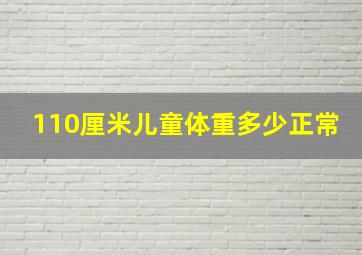 110厘米儿童体重多少正常